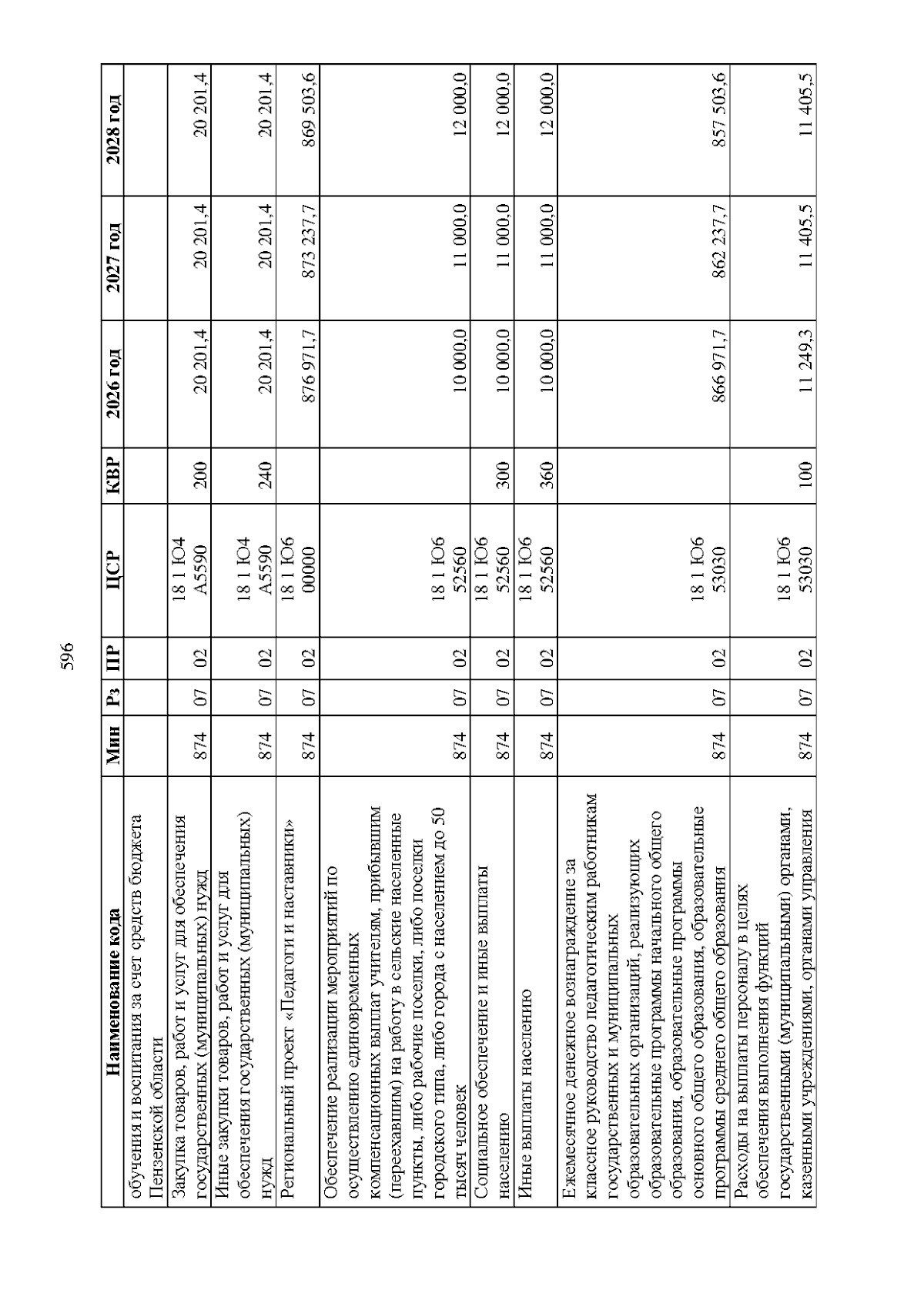 596

| Наименование кода | Мин | Рз | ПР | ЦСР | КВР | 2026 год | 2027 год | 2028 год |
|---|---|---|---|---|---|---|---|---|
| обучения и воспитания за счет средств бюджета Пензенской области | | | | | | | | |
| Закупка товаров, работ и услуг для обеспечения государственных (муниципальных) нужд | 874 | 07 | 02 | 18 1 Ю4 А5590 | 200 | 20 201,4 | 20 201,4 | 20 201,4 |
| Иные закупки товаров, работ и услуг для обеспечения государственных (муниципальных) нужд | 874 | 07 | 02 | 18 1 Ю4 А5590 | 240 | 20 201,4 | 20 201,4 | 20 201,4 |
| Региональный проект «Педагоги и наставники» | 874 | 07 | 02 | 18 1 Ю6 00000 | | 876 971,7 | 873 237,7 | 869 503,6 |
| Обеспечение реализации мероприятий по осуществлению единовременных компенсационных выплат учителям, прибывшим (переехавшим) на работу в сельские населенные пункты, либо рабочие поселки, либо поселки городского типа, либо города с населением до 50 тысяч человек | 874 | 07 | 02 | 18 1 Ю6 52560 | | 10 000,0 | 11 000,0 | 12 000,0 |
| Социальное обеспечение и иные выплаты населению | 874 | 07 | 02 | 18 1 Ю6 52560 | 300 | 10 000,0 | 11 000,0 | 12 000,0 |
| Иные выплаты населению | 874 | 07 | 02 | 18 1 Ю6 52560 | 360 | 10 000,0 | 11 000,0 | 12 000,0 |
| Ежемесячное денежное вознаграждение за классное руководство педагогическим работникам государственных и муниципальных образовательных организаций, реализующих образовательные программы начального общего образования, образовательные программы основного общего образования, образовательные программы среднего общего образования | 874 | 07 | 02 | 18 1 Ю6 53030 | | 866 971,7 | 862 237,7 | 857 503,6 |
| Расходы на выплаты персоналу в целях обеспечения выполнения функций государственными (муниципальными) органами, казенными учреждениями, органами управления | 874 | 07 | 02 | 18 1 Ю6 53030 | 100 | 11 249,3 | 11 405,5 | 11 405,5 |